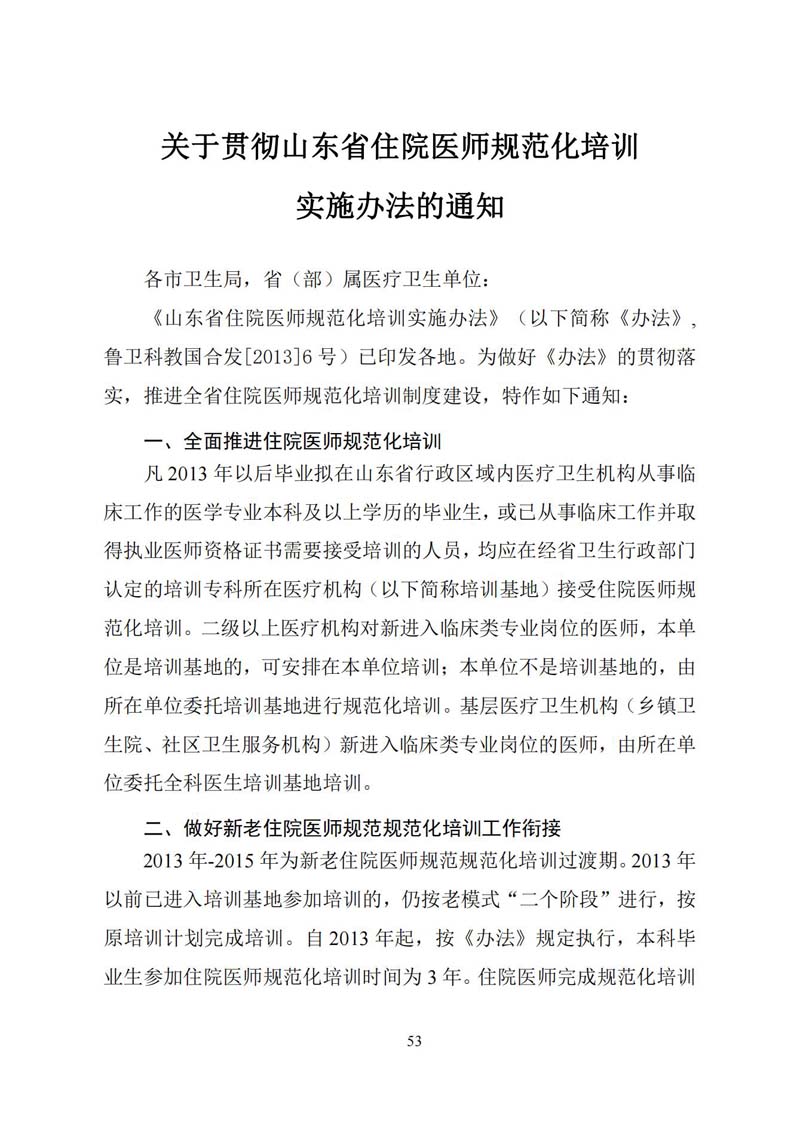 关于贯彻山东省住院医师规范化培训实施办法的通知

各市卫生局，省（部）属医疗卫生单位：

《山东省住院医师规范化培训实施办法》（以下简称《办法》，鲁卫科教国合发[2013]6号）已印发各地。为做好《办法》的贯彻落实，推进全省住院医师规范化培训制度建设，特作如下通知：

一、全面推进住院医师规范化培训

凡2013年以后毕业拟在山东省行政区域内医疗卫生机构从事临床工作的医学专业本科及以上学历的毕业生，或已从事临床工作并取得执业医师资格证书需要接受培训的人员，均应在经省卫生行政部门认定的培训专科所在医疗机构（以下简称培训基地）接受住院医师规范化培训。二级以上医疗机构对新进入临床类专业岗位的医师，本单位是培训基地的，可安排在本单位培训；本单位不是培训基地的，由所在单位委托培训基地进行规范化培训。基层医疗卫生机构（乡镇卫生院、社区卫生服务机构）新进入临床类专业岗位的医师，由所在单位委托全科医生培训基地培训。

二、做好新老住院医师规范规范化培训工作衔接

2013年-2015年为新老住院医师规范规范化培训过渡期。2013年以前已进入培训基地参加培训的，仍按老模式“二个阶段”进行，按原培训计划完成培训。自2013年起，按《办法》规定执行，本科毕业生参加住院医师规范化培训时间为3年。住院医师完成规范化培训

53